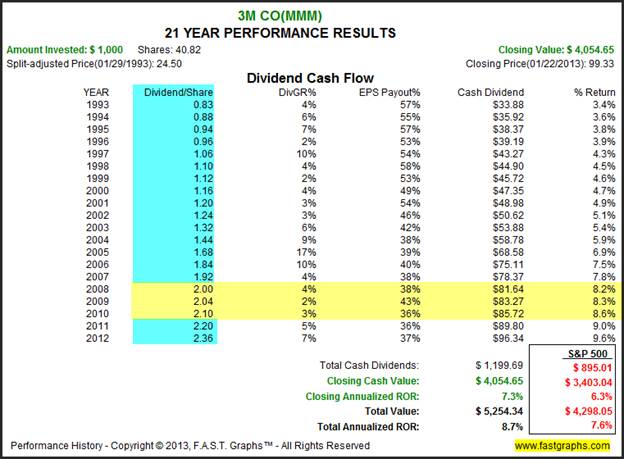 3M CO(MMM)
21 YEAR PERFORMANCE RESULTS

Amount Invested: $ 1,000 Shares: 40.82
Split-adjusted Price(01/29/1993): 24.50

Closing Value: $ 4,054.65
Closing Price(01/22/2013): 99.33

Dividend Cash Flow

| YEAR | Dividend/Share | DivGR% | EPS Payout% | Cash Dividend | % Return |
|---|---|---|---|---|---|
| 1993 | 0.83 | 4% | 57% | $33.88 | 3.4% |
| 1994 | 0.88 | 6% | 55% | $35.92 | 3.6% |
| 1995 | 0.94 | 7% | 57% | $38.37 | 3.8% |
| 1996 | 0.96 | 2% | 53% | $39.19 | 3.9% |
| 1997 | 1.06 | 10% | 54% | $43.27 | 4.3% |
| 1998 | 1.10 | 4% | 58% | $44.90 | 4.5% |
| 1999 | 1.12 | 2% | 53% | $45.72 | 4.6% |
| 2000 | 1.16 | 4% | 49% | $47.35 | 4.7% |
| 2001 | 1.20 | 3% | 54% | $48.98 | 4.9% |
| 2002 | 1.24 | 3% | 46% | $50.62 | 5.1% |
| 2003 | 1.32 | 6% | 42% | $53.88 | 5.4% |
| 2004 | 1.44 | 9% | 38% | $58.78 | 5.9% |
| 2005 | 1.68 | 17% | 39% | $68.58 | 6.9% |
| 2006 | 1.84 | 10% | 40% | $75.11 | 7.5% |
| 2007 | 1.92 | 4% | 38% | $78.37 | 7.8% |
| 2008 | 2.00 | 4% | 38% | $81.64 | 8.2% |
| 2009 | 2.04 | 2% | 43% | $83.27 | 8.3% |
| 2010 | 2.10 | 3% | 36% | $85.72 | 8.6% |
| 2011 | 2.20 | 5% | 36% | $89.80 | 9.0% |
| 2012 | 2.36 | 7% | 37% | $96.34 | 9.6% |

| | | S&P 500 |
|---|---|---|
| Total Cash Dividends: | $ 1,199.69 | $ 895.01 |
| Closing Cash Value: | $ 4,054.65 | $ 3,403.04 |
| Closing Annualized ROR: | 7.3% | 6.3% |
| Total Value: | $ 5,254.34 | $ 4,298.05 |
| Total Annualized ROR: | 8.7% | 7.6% |

Performance History - Copyright © 2013, F.A.S.T. Graphs™ - All Rights Reserved
www.fastgraphs.com